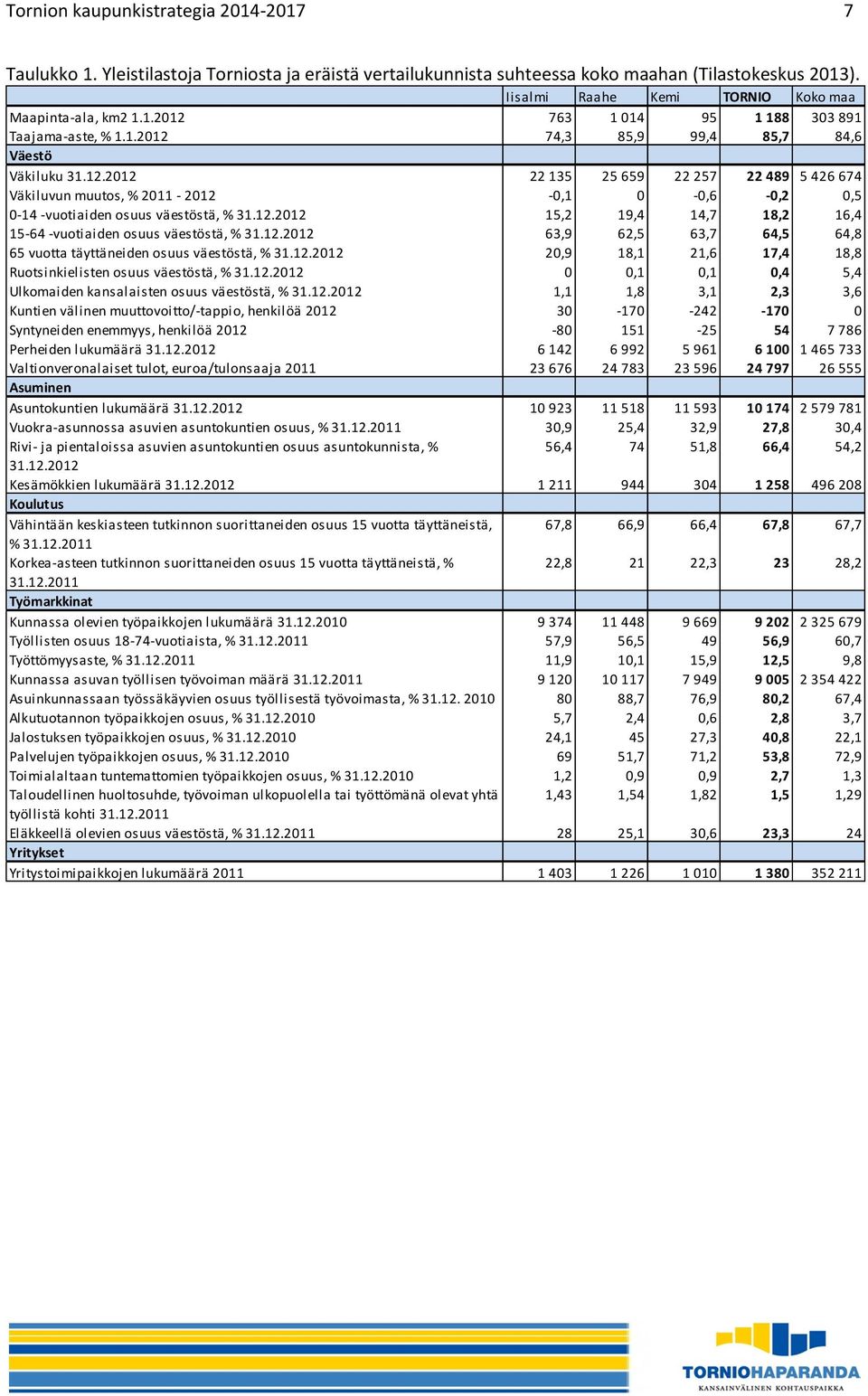 Tornion kaupunkistrategia 2014-2017 7

Taulukko 1. Yleistilastoja Torniosta ja eräistä vertailukunnista suhteessa koko maahan (Tilastokeskus 2013).

| | Iisalmi | Raahe | Kemi | TORNIO | Koko maa |
|---|---|---|---|---|---|
| Maapinta-ala, km2 1.1.2012 | 763 | 1 014 | 95 | 1 188 | 303 891 |
| Taajama-aste, % 1.1.2012 | 74,3 | 85,9 | 99,4 | 85,7 | 84,6 |
| Väestö | | | | | |
| Väkiluku 31.12.2012 | 22 135 | 25 659 | 22 257 | 22 489 | 5 426 674 |
| Väkiluvun muutos, % 2011 - 2012 | -0,1 | 0 | -0,6 | -0,2 | 0,5 |
| 0-14 -vuotiaiden osuus väestöstä, % 31.12.2012 | 15,2 | 19,4 | 14,7 | 18,2 | 16,4 |
| 15-64 -vuotiaiden osuus väestöstä, % 31.12.2012 | 63,9 | 62,5 | 63,7 | 64,5 | 64,8 |
| 65 vuotta täyttäneiden osuus väestöstä, % 31.12.2012 | 20,9 | 18,1 | 21,6 | 17,4 | 18,8 |
| Ruotsinkielisten osuus väestöstä, % 31.12.2012 | 0 | 0,1 | 0,1 | 0,4 | 5,4 |
| Ulkomaiden kansalaisten osuus väestöstä, % 31.12.2012 | 1,1 | 1,8 | 3,1 | 2,3 | 3,6 |
| Kuntien välinen muuttovoitto/-tappio, henkilöä 2012 | 30 | -170 | -242 | -170 | 0 |
| Syntyneiden enemmyys, henkilöä 2012 | -80 | 151 | -25 | 54 | 7 786 |
| Perheiden lukumäärä 31.12.2012 | 6 142 | 6 992 | 5 961 | 6 100 | 1 465 733 |
| Valtionveronalaiset tulot, euroa/tulonsaaja 2011 | 23 676 | 24 783 | 23 596 | 24 797 | 26 555 |
| Asuminen | | | | | |
| Asuntokuntien lukumäärä 31.12.2012 | 10 923 | 11 518 | 11 593 | 10 174 | 2 579 781 |
| Vuokra-asunnossa asuvien asuntokuntien osuus, % 31.12.2011 | 30,9 | 25,4 | 32,9 | 27,8 | 30,4 |
| Rivi- ja pientaloissa asuvien asuntokuntien osuus asuntokunnista, % 31.12.2012 | 56,4 | 74 | 51,8 | 66,4 | 54,2 |
| Kesämökkien lukumäärä 31.12.2012 | 1 211 | 944 | 304 | 1 258 | 496 208 |
| Koulutus | | | | | |
| Vähintään keskiasteen tutkinnon suorittaneiden osuus 15 vuotta täyttäneistä, % 31.12.2011 | 67,8 | 66,9 | 66,4 | 67,8 | 67,7 |
| Korkea-asteen tutkinnon suorittaneiden osuus 15 vuotta täyttäneistä, % 31.12.2011 | 22,8 | 21 | 22,3 | 23 | 28,2 |
| Työmarkkinat | | | | | |
| Kunnassa olevien työpaikkojen lukumäärä 31.12.2010 | 9 374 | 11 448 | 9 669 | 9 202 | 2 325 679 |
| Työllisten osuus 18-74-vuotiaista, % 31.12.2011 | 57,9 | 56,5 | 49 | 56,9 | 60,7 |
| Työttömyysaste, % 31.12.2011 | 11,9 | 10,1 | 15,9 | 12,5 | 9,8 |
| Kunnassa asuvan työllisen työvoiman määrä 31.12.2011 | 9 120 | 10 117 | 7 949 | 9 005 | 2 354 422 |
| Asuinkunnassaan työssäkäyvien osuus työllisestä työvoimasta, % 31.12. 2010 | 80 | 88,7 | 76,9 | 80,2 | 67,4 |
| Alkutuotannon työpaikkojen osuus, % 31.12.2010 | 5,7 | 2,4 | 0,6 | 2,8 | 3,7 |
| Jalostuksen työpaikkojen osuus, % 31.12.2010 | 24,1 | 45 | 27,3 | 40,8 | 22,1 |
| Palvelujen työpaikkojen osuus, % 31.12.2010 | 69 | 51,7 | 71,2 | 53,8 | 72,9 |
| Toimialaltaan tuntemattomien työpaikkojen osuus, % 31.12.2010 | 1,2 | 0,9 | 0,9 | 2,7 | 1,3 |
| Taloudellinen huoltosuhde, työvoiman ulkopuolella tai työttömänä olevat yhtä työllistä kohti 31.12.2011 | 1,43 | 1,54 | 1,82 | 1,5 | 1,29 |
| Eläkkeellä olevien osuus väestöstä, % 31.12.2011 | 28 | 25,1 | 30,6 | 23,3 | 24 |
| Yritykset | | | | | |
| Yritystoimipaikkojen lukumäärä 2011 | 1 403 | 1 226 | 1 010 | 1 380 | 352 211 |

TORNIOHAPARANDA
KANSAINVÄLINEN KOHTAUSPAIKKA